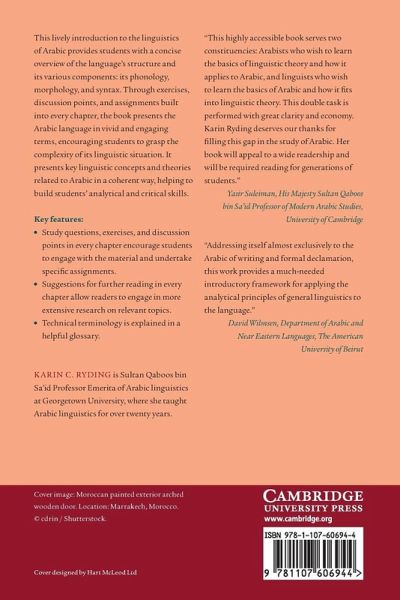 This lively introduction to the linguistics of Arabic provides students with a concise overview of the language's structure and its various components: its phonology, morphology, and syntax. Through exercises, discussion points, and assignments built into every chapter, the book presents the Arabic language in vivid and engaging terms, encouraging students to grasp the complexity of its linguistic situation. It presents key linguistic concepts and theories related to Arabic in a coherent way, helping to build students' analytical and critical skills.

Key features:

• Study questions, exercises, and discussion points in every chapter encourage students to engage with the material and undertake specific assignments.
• Suggestions for further reading in every chapter allow readers to engage in more extensive research on relevant topics.
• Technical terminology is explained in a helpful glossary.

KARIN C. RYDING is Sultan Qaboos bin Sa'id Professor Emerita of Arabic linguistics at Georgetown University, where she taught Arabic linguistics for over twenty years.

"This highly accessible book serves two constituencies: Arabists who wish to learn the basics of linguistic theory and how it applies to Arabic, and linguists who wish to learn the basics of Arabic and how it fits into linguistic theory. This double task is performed with great clarity and economy. Karin Ryding deserves our thanks for filling this gap in the study of Arabic. Her book will appeal to a wide readership and will be required reading for generations of students."

Yasir Suleiman, His Majesty Sultan Qaboos bin Sa'id Professor of Modern Arabic Studies, University of Cambridge

"Addressing itself almost exclusively to the Arabic of writing and formal declamation, this work provides a much-needed introductory framework for applying the analytical principles of general linguistics to the language."

David Wilmsen, Department of Arabic and Near Eastern Languages, The American University of Beirut

Cover image: Moroccan painted exterior arched wooden door. Location: Marrakech, Morocco. © cdrin / Shutterstock.

Cover designed by Hart McLeod Ltd

CAMBRIDGE
UNIVERSITY PRESS
www.cambridge.org

ISBN 978-1-107-60694-4

9 781107 606944 >